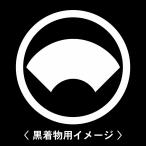 〈 黒着物用イメージ 〉